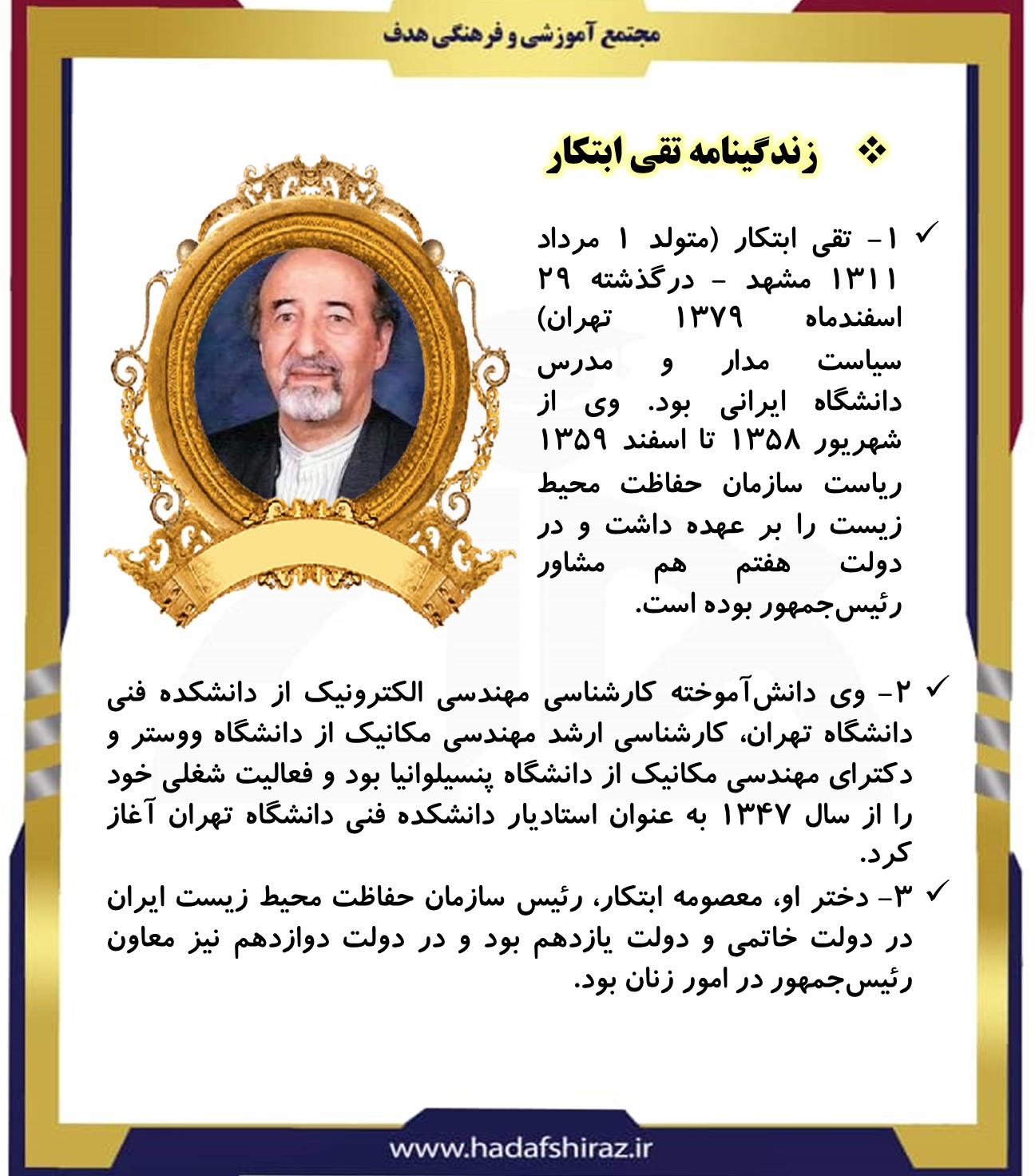 مجتمع آموزشی و فرهنگی هدف

❖ زندگینامه تقی ابتکار

✓ ۱- تقی ابتکار (متولد ۱ مرداد ۱۳۱۱ مشهد - درگذشته ۲۹ اسفندماه ۱۳۷۹ تهران) سیاست مدار و مدرس دانشگاه ایرانی بود. وی از شهریور ۱۳۵۸ تا اسفند ۱۳۵۹ ریاست سازمان حفاظت محیط زیست را بر عهده داشت و در دولت هفتم هم مشاور رئیس‌جمهور بوده است.

✓ ۲- وی دانش‌آموخته کارشناسی مهندسی الکترونیک از دانشکده فنی دانشگاه تهران، کارشناسی ارشد مهندسی مکانیک از دانشگاه ووستر و دکترای مهندسی مکانیک از دانشگاه پنسیلوانیا بود و فعالیت شغلی خود را از سال ۱۳۴۷ به عنوان استادیار دانشکده فنی دانشگاه تهران آغاز کرد.

✓ ۳- دختر او، معصومه ابتکار، رئیس سازمان حفاظت محیط زیست ایران در دولت خاتمی و دولت یازدهم بود و در دولت دوازدهم نیز معاون رئیس‌جمهور در امور زنان بود.

www.hadafshiraz.ir